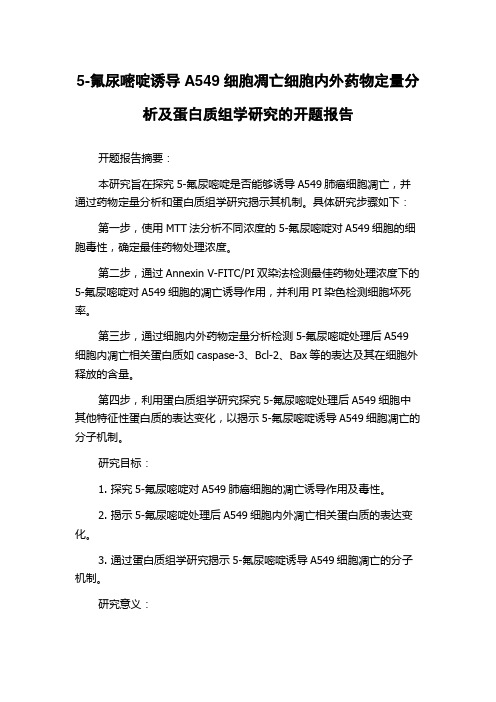 5-氟尿嘧啶诱导 A549 细胞凋亡细胞内外药物定量分析及蛋白质组学研究的开题报告

开题报告摘要：

本研究旨在探究 5-氟尿嘧啶是否能够诱导 A549 肺癌细胞凋亡，并通过药物定量分析和蛋白质组学研究揭示其机制。具体研究步骤如下：

第一步，使用 MTT 法分析不同浓度的 5-氟尿嘧啶对 A549 细胞的细胞毒性，确定最佳药物处理浓度。

第二步，通过 Annexin V-FITC/PI 双染法检测最佳药物处理浓度下的 5-氟尿嘧啶对 A549 细胞的凋亡诱导作用，并利用 PI 染色检测细胞坏死率。

第三步，通过细胞内外药物定量分析检测 5-氟尿嘧啶处理后 A549 细胞内凋亡相关蛋白质如 caspase-3、Bcl-2、Bax 等的表达及其在细胞外释放的含量。

第四步，利用蛋白质组学研究探究 5-氟尿嘧啶处理后 A549 细胞中其他特征性蛋白质的表达变化，以揭示 5-氟尿嘧啶诱导 A549 细胞凋亡的分子机制。

研究目标：

1. 探究 5-氟尿嘧啶对 A549 肺癌细胞的凋亡诱导作用及毒性。

2. 揭示 5-氟尿嘧啶处理后 A549 细胞内外凋亡相关蛋白质的表达变化。

3. 通过蛋白质组学研究揭示 5-氟尿嘧啶诱导 A549 细胞凋亡的分子机制。

研究意义：